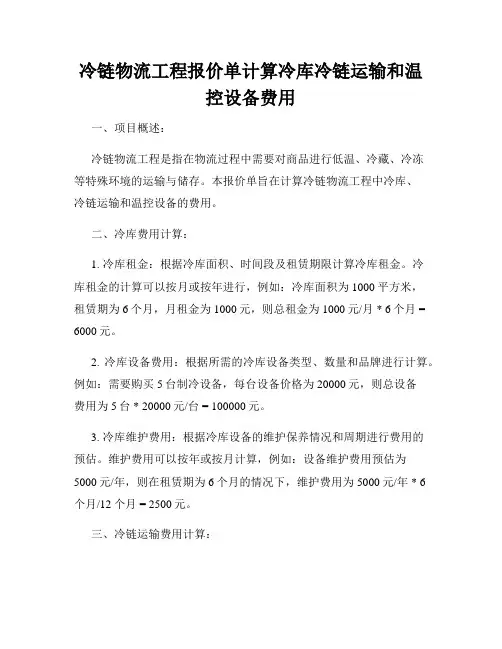 冷链物流工程报价单计算冷库冷链运输和温控设备费用

一、项目概述：

冷链物流工程是指在物流过程中需要对商品进行低温、冷藏、冷冻等特殊环境的运输与储存。本报价单旨在计算冷链物流工程中冷库、冷链运输和温控设备的费用。

二、冷库费用计算：

1. 冷库租金：根据冷库面积、时间段及租赁期限计算冷库租金。冷库租金的计算可以按月或按年进行，例如：冷库面积为 1000 平方米，租赁期为 6 个月，月租金为 1000 元，则总租金为 1000 元/月 * 6 个月 = 6000 元。

2. 冷库设备费用：根据所需的冷库设备类型、数量和品牌进行计算。例如：需要购买 5 台制冷设备，每台设备价格为 20000 元，则总设备费用为 5 台 * 20000 元/台 = 100000 元。

3. 冷库维护费用：根据冷库设备的维护保养情况和周期进行费用的预估。维护费用可以按年或按月计算，例如：设备维护费用预估为 5000 元/年，则在租赁期为 6 个月的情况下，维护费用为 5000 元/年 * 6 个月/12 个月 = 2500 元。

三、冷链运输费用计算：